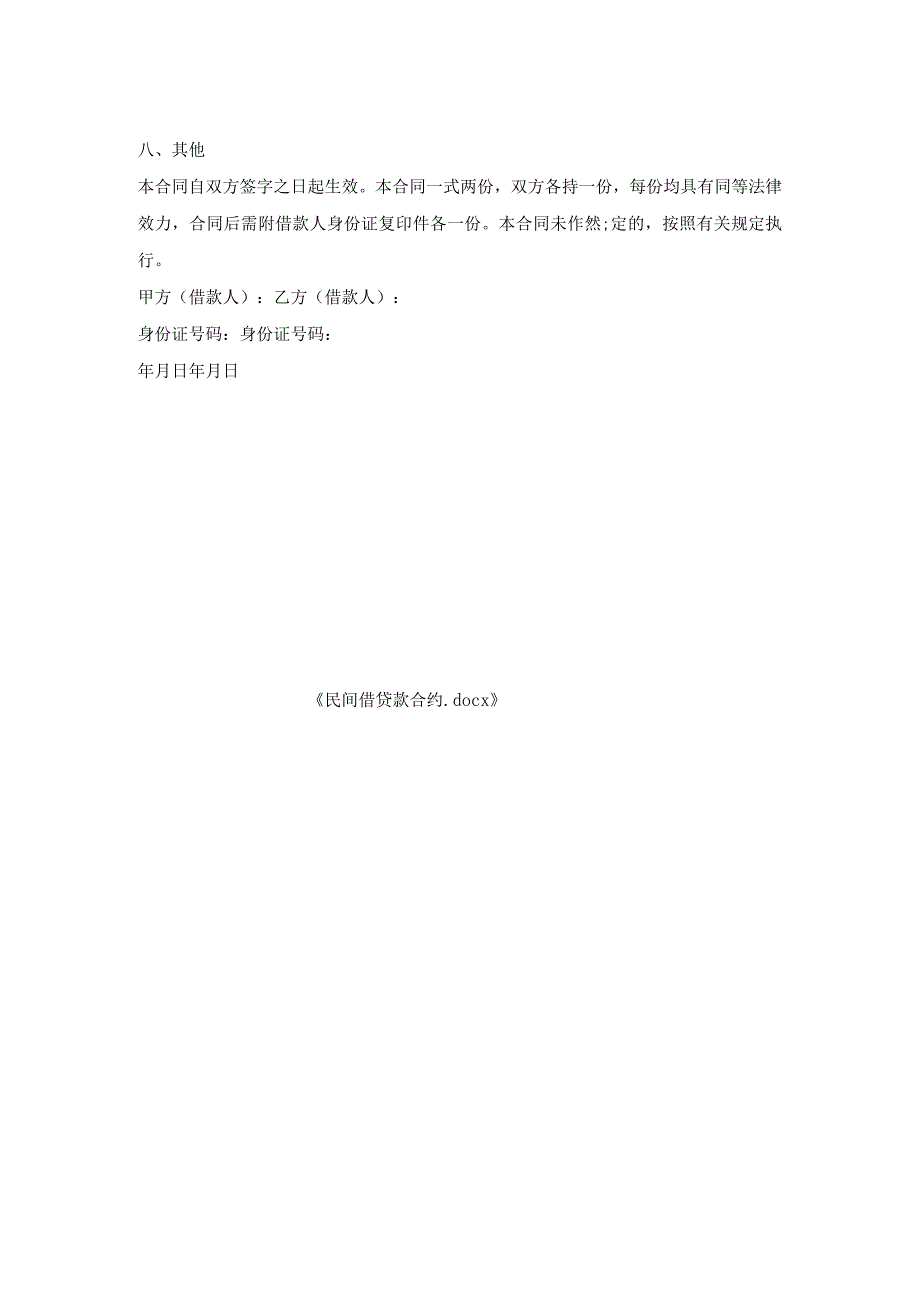 八、其他

本合同自双方签字之日起生效。本合同一式两份，双方各持一份，每份均具有同等法律效力，合同后需附借款人身份证复印件各一份。本合同未作然;定的，按照有关规定执行。

甲方（借款人）：乙方（借款人）：

身份证号码：身份证号码：

年月日年月日

《民间借贷款合约.docx》